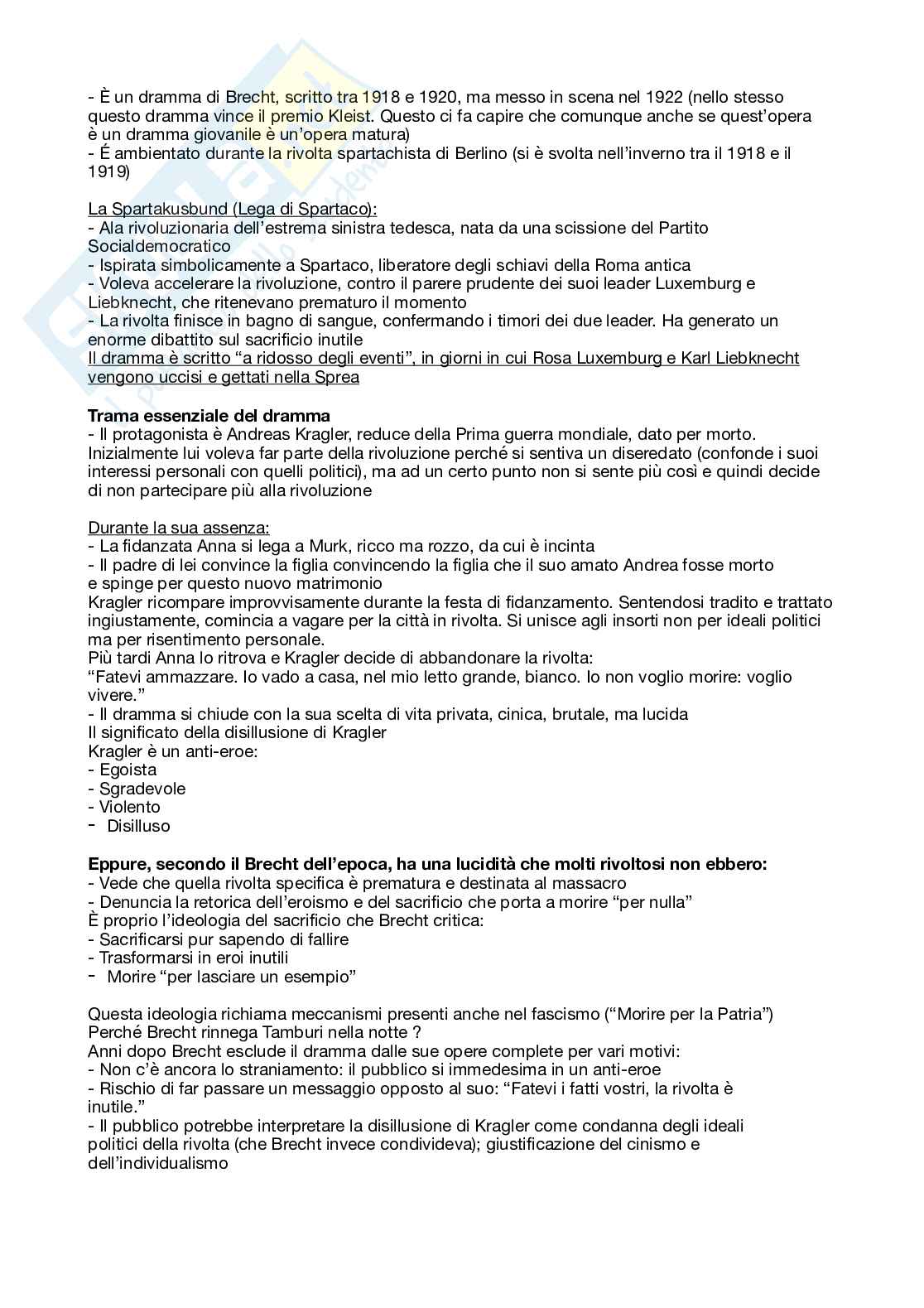 - È un dramma di Brecht, scritto tra 1918 e 1920, ma messo in scena nel 1922 (nello stesso questo dramma vince il premio Kleist. Questo ci fa capire che comunque anche se quest'opera è un dramma giovanile è un'opera matura)
- É ambientato durante la rivolta spartachista di Berlino (si è svolta nell'inverno tra il 1918 e il 1919)

La Spartakusbund (Lega di Spartaco):
- Ala rivoluzionaria dell'estrema sinistra tedesca, nata da una scissione del Partito Socialdemocratico
- Ispirata simbolicamente a Spartaco, liberatore degli schiavi della Roma antica
- Voleva accelerare la rivoluzione, contro il parere prudente dei suoi leader Luxemburg e Liebknecht, che ritenevano prematuro il momento
- La rivolta finisce in bagno di sangue, confermando i timori dei due leader. Ha generato un enorme dibattito sul sacrificio inutile
Il dramma è scritto "a ridosso degli eventi", in giorni in cui Rosa Luxemburg e Karl Liebknecht vengono uccisi e gettati nella Sprea

Trama essenziale del dramma
- Il protagonista è Andreas Kragler, reduce della Prima guerra mondiale, dato per morto. Inizialmente lui voleva far parte della rivoluzione perché si sentiva un diseredato (confonde i suoi interessi personali con quelli politici), ma ad un certo punto non si sente più così e quindi decide di non partecipare più alla rivoluzione

Durante la sua assenza:
- La fidanzata Anna si lega a Murk, ricco ma rozzo, da cui è incinta
- Il padre di lei convince la figlia convincendo la figlia che il suo amato Andrea fosse morto e spinge per questo nuovo matrimonio
Kragler ricompare improvvisamente durante la festa di fidanzamento. Sentendosi tradito e trattato ingiustamente, comincia a vagare per la città in rivolta. Si unisce agli insorti non per ideali politici ma per risentimento personale.
Più tardi Anna lo ritrova e Kragler decide di abbandonare la rivolta:
"Fatevi ammazzare. Io vado a casa, nel mio letto grande, bianco. Io non voglio morire: voglio vivere."
- Il dramma si chiude con la sua scelta di vita privata, cinica, brutale, ma lucida
Il significato della disillusione di Kragler
Kragler è un anti-eroe:
- Egoista
- Sgradevole
- Violento
- Disilluso

Eppure, secondo il Brecht dell'epoca, ha una lucidità che molti rivoltosi non ebbero:
- Vede che quella rivolta specifica è prematura e destinata al massacro
- Denuncia la retorica dell'eroismo e del sacrificio che porta a morire "per nulla"
È proprio l'ideologia del sacrificio che Brecht critica:
- Sacrificarsi pur sapendo di fallire
- Trasformarsi in eroi inutili
- Morire "per lasciare un esempio"

Questa ideologia richiama meccanismi presenti anche nel fascismo ("Morire per la Patria")
Perché Brecht rinnega Tamburi nella notte ?
Anni dopo Brecht esclude il dramma dalle sue opere complete per vari motivi:
- Non c'è ancora lo straniamento: il pubblico si immedesima in un anti-eroe
- Rischio di far passare un messaggio opposto al suo: "Fatevi i fatti vostri, la rivolta è inutile."
- Il pubblico potrebbe interpretare la disillusione di Kragler come condanna degli ideali politici della rivolta (che Brecht invece condivideva); giustificazione del cinismo e dell'individualismo